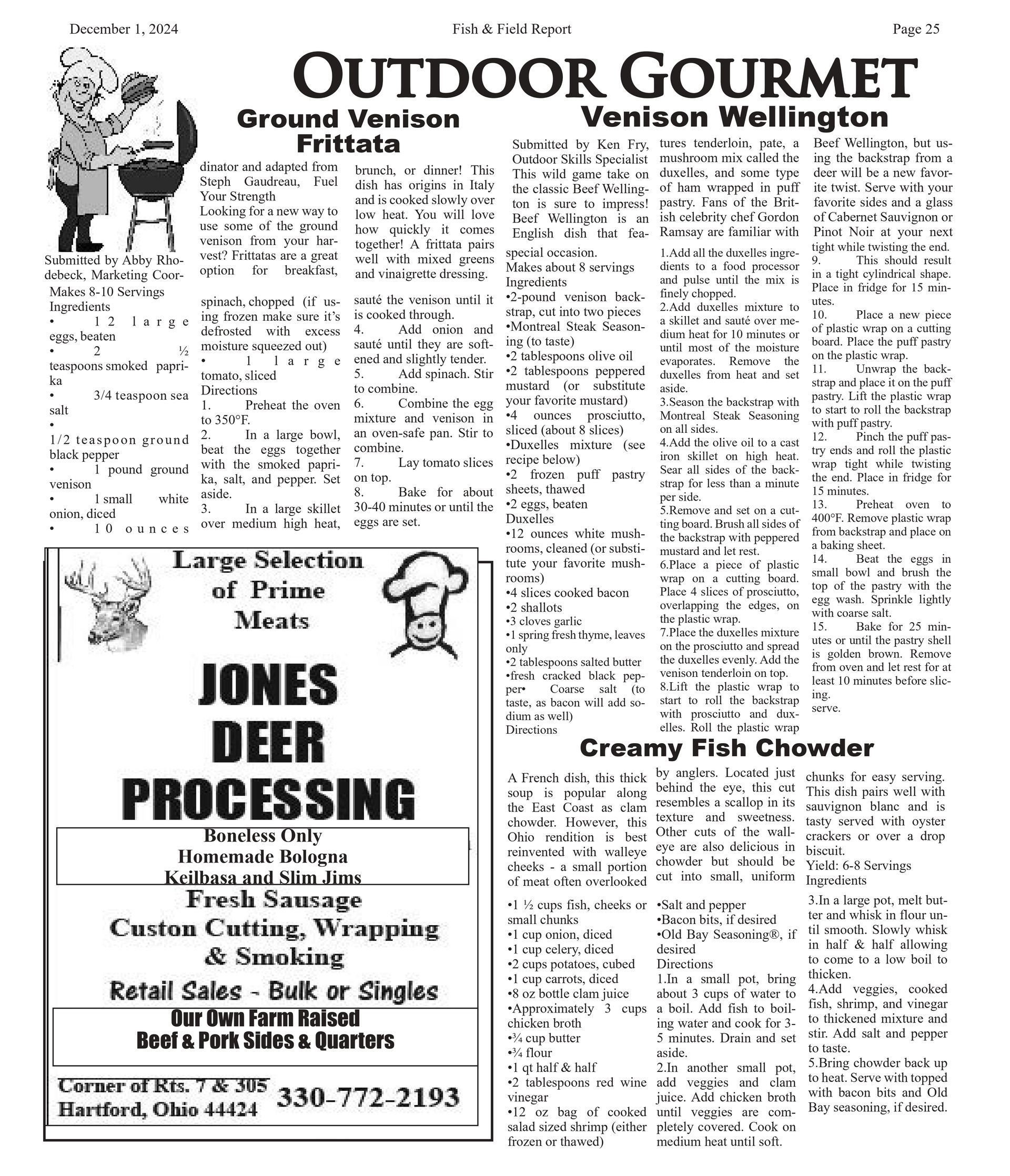 December 1, 2024 Fish & Field Report Page 25

OUTDOOR GOURMET

Ground Venison Frittata

Submitted by Abby Rhodebeck, Marketing Coordinator and adapted from Steph Gaudreau, Fuel Your Strength
Looking for a new way to use some of the ground venison from your harvest? Frittatas are a great option for breakfast, brunch, or dinner! This dish has origins in Italy and is cooked slowly over low heat. You will love how quickly it comes together! A frittata pairs well with mixed greens and vinaigrette dressing.

Makes 8-10 Servings
Ingredients
• 12 large eggs, beaten
• 2 ½ teaspoons smoked paprika
• 3/4 teaspoon sea salt
• 1/2 teaspoon ground black pepper
• 1 pound ground venison
• 1 small white onion, diced
• 10 ounces spinach, chopped (if using frozen make sure it's defrosted with excess moisture squeezed out)
• 1 large tomato, sliced
Directions
1. Preheat the oven to 350°F.
2. In a large bowl, beat the eggs together with the smoked paprika, salt, and pepper. Set aside.
3. In a large skillet over medium high heat, sauté the venison until it is cooked through.
4. Add onion and sauté until they are softened and slightly tender.
5. Add spinach. Stir to combine.
6. Combine the egg mixture and venison in an oven-safe pan. Stir to combine.
7. Lay tomato slices on top.
8. Bake for about 30-40 minutes or until the eggs are set.

Large Selection of Prime Meats
JONES DEER PROCESSING
Boneless Only
Homemade Bologna
Keilbasa and Slim Jims
Fresh Sausage
Custon Cutting, Wrapping & Smoking
Retail Sales - Bulk or Singles
Our Own Farm Raised
Beef & Pork Sides & Quarters
Corner of Rts. 7 & 305
Hartford, Ohio 44424
330-772-2193

Venison Wellington

Submitted by Ken Fry, Outdoor Skills Specialist
This wild game take on the classic Beef Wellington is sure to impress! Beef Wellington is an English dish that features tenderloin, pate, a mushroom mix called the duxelles, and some type of ham wrapped in puff pastry. Fans of the British celebrity chef Gordon Ramsay are familiar with Beef Wellington, but using the backstrap from a deer will be a new favorite twist. Serve with your favorite sides and a glass of Cabernet Sauvignon or Pinot Noir at your next special occasion.
Makes about 8 servings
Ingredients
•2-pound venison backstrap, cut into two pieces
•Montreal Steak Seasoning (to taste)
•2 tablespoons olive oil
•2 tablespoons peppered mustard (or substitute your favorite mustard)
•4 ounces prosciutto, sliced (about 8 slices)
•Duxelles mixture (see recipe below)
•2 frozen puff pastry sheets, thawed
•2 eggs, beaten
Duxelles
•12 ounces white mushrooms, cleaned (or substitute your favorite mushrooms)
•4 slices cooked bacon
•2 shallots
•3 cloves garlic
•1 spring fresh thyme, leaves only
•2 tablespoons salted butter
•fresh cracked black pepper• Coarse salt (to taste, as bacon will add sodium as well)
Directions
1.Add all the duxelles ingredients to a food processor and pulse until the mix is finely chopped.
2.Add duxelles mixture to a skillet and sauté over medium heat for 10 minutes or until most of the moisture evaporates. Remove the duxelles from heat and set aside.
3.Season the backstrap with Montreal Steak Seasoning on all sides.
4.Add the olive oil to a cast iron skillet on high heat. Sear all sides of the backstrap for less than a minute per side.
5.Remove and set on a cutting board. Brush all sides of the backstrap with peppered mustard and let rest.
6.Place a piece of plastic wrap on a cutting board. Place 4 slices of prosciutto, overlapping the edges, on the plastic wrap.
7.Place the duxelles mixture on the prosciutto and spread the duxelles evenly. Add the venison tenderloin on top.
8.Lift the plastic wrap to start to roll the backstrap with prosciutto and duxelles. Roll the plastic wrap tight while twisting the end.
9. This should result in a tight cylindrical shape. Place in fridge for 15 minutes.
10. Place a new piece of plastic wrap on a cutting board. Place the puff pastry on the plastic wrap.
11. Unwrap the backstrap and place it on the puff pastry. Lift the plastic wrap to start to roll the backstrap with puff pastry.
12. Pinch the puff pastry ends and roll the plastic wrap tight while twisting the end. Place in fridge for 15 minutes.
13. Preheat oven to 400°F. Remove plastic wrap from backstrap and place on a baking sheet.
14. Beat the eggs in small bowl and brush the top of the pastry with the egg wash. Sprinkle lightly with coarse salt.
15. Bake for 25 minutes or until the pastry shell is golden brown. Remove from oven and let rest for at least 10 minutes before slicing.
serve.

Creamy Fish Chowder

A French dish, this thick soup is popular along the East Coast as clam chowder. However, this Ohio rendition is best reinvented with walleye cheeks - a small portion of meat often overlooked by anglers. Located just behind the eye, this cut resembles a scallop in its texture and sweetness. Other cuts of the walleye are also delicious in chowder but should be cut into small, uniform chunks for easy serving. This dish pairs well with sauvignon blanc and is tasty served with oyster crackers or over a drop biscuit.
Yield: 6-8 Servings
Ingredients
•1 ½ cups fish, cheeks or small chunks
•1 cup onion, diced
•1 cup celery, diced
•2 cups potatoes, cubed
•1 cup carrots, diced
•8 oz bottle clam juice
•Approximately 3 cups chicken broth
•¾ cup butter
•¾ flour
•1 qt half & half
•2 tablespoons red wine vinegar
•12 oz bag of cooked salad sized shrimp (either frozen or thawed)
•Salt and pepper
•Bacon bits, if desired
•Old Bay Seasoning®, if desired
Directions
1.In a small pot, bring about 3 cups of water to a boil. Add fish to boiling water and cook for 3-5 minutes. Drain and set aside.
2.In another small pot, add veggies and clam juice. Add chicken broth until veggies are completely covered. Cook on medium heat until soft.
3.In a large pot, melt butter and whisk in flour until smooth. Slowly whisk in half & half allowing to come to a low boil to thicken.
4.Add veggies, cooked fish, shrimp, and vinegar to thickened mixture and stir. Add salt and pepper to taste.
5.Bring chowder back up to heat. Serve with topped with bacon bits and Old Bay seasoning, if desired.